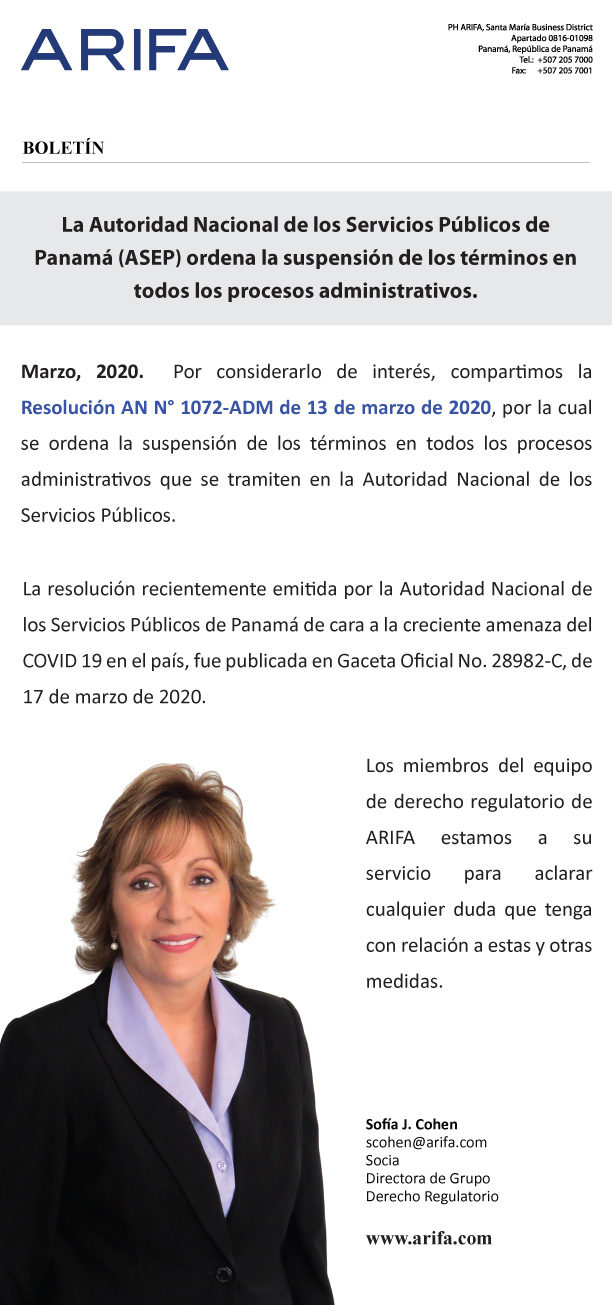 ARIFA

PH ARIFA, Santa María Business District
Apartado 0816-01098
Panamá, República de Panamá
Tel.: +507 205 7000
Fax: +507 205 7001

BOLETÍN

La Autoridad Nacional de los Servicios Públicos de Panamá (ASEP) ordena la suspensión de los términos en todos los procesos administrativos.

Marzo, 2020. Por considerarlo de interés, compartimos la Resolución AN N° 1072-ADM de 13 de marzo de 2020, por la cual se ordena la suspensión de los términos en todos los procesos administrativos que se tramiten en la Autoridad Nacional de los Servicios Públicos.

La resolución recientemente emitida por la Autoridad Nacional de los Servicios Públicos de Panamá de cara a la creciente amenaza del COVID 19 en el país, fue publicada en Gaceta Oficial No. 28982-C, de 17 de marzo de 2020.

Los miembros del equipo de derecho regulatorio de ARIFA estamos a su servicio para aclarar cualquier duda que tenga con relación a estas y otras medidas.

Sofía J. Cohen
scohen@arifa.com
Socia
Directora de Grupo
Derecho Regulatorio

www.arifa.com